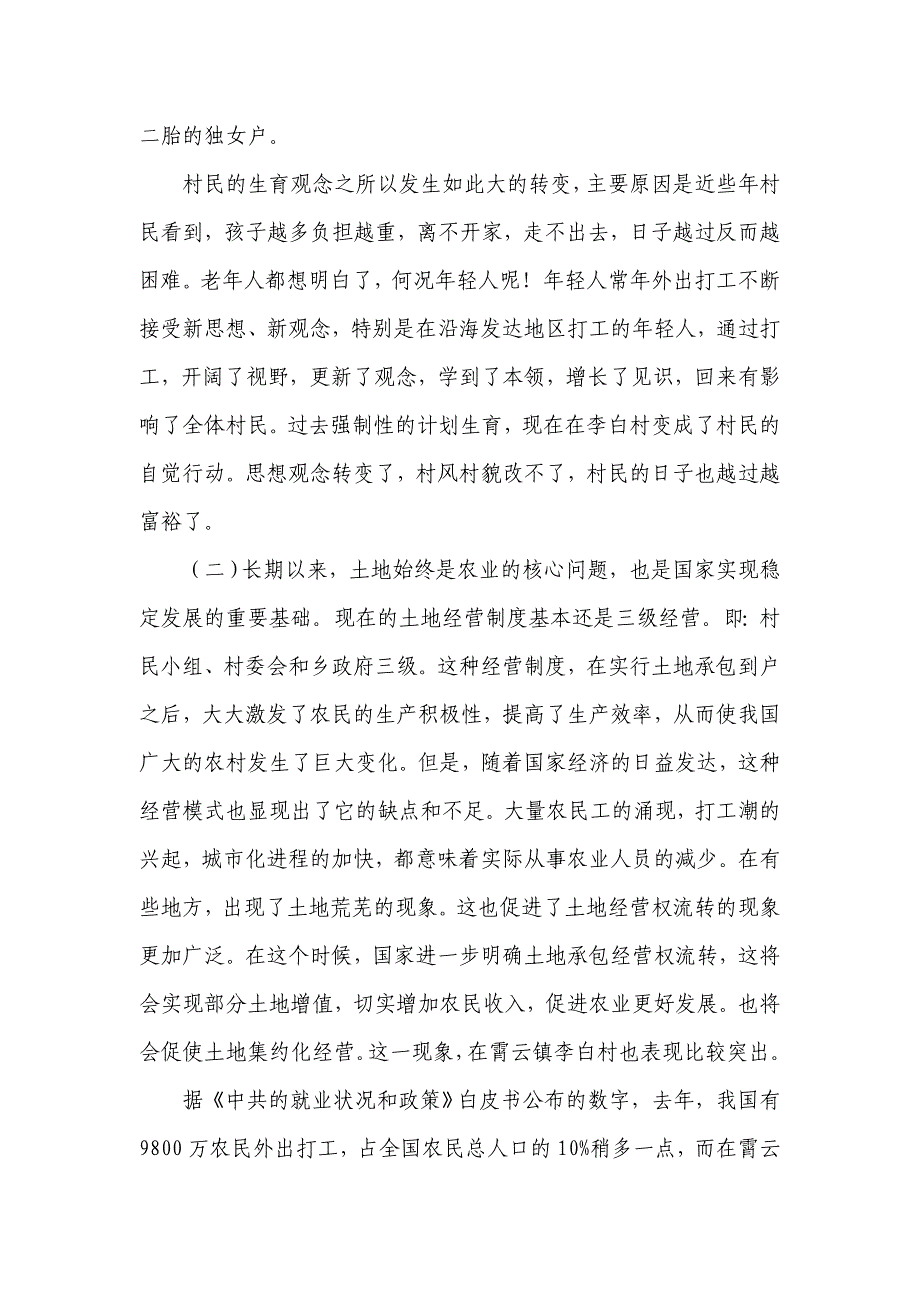 二胎的独女户。

村民的生育观念之所以发生如此大的转变，主要原因是近些年村民看到，孩子越多负担越重，离不开家，走不出去，日子越过反而越困难。老年人都想明白了，何况年轻人呢！年轻人常年外出打工不断接受新思想、新观念，特别是在沿海发达地区打工的年轻人，通过打工，开阔了视野，更新了观念，学到了本领，增长了见识，回来有影响了全体村民。过去强制性的计划生育，现在在李白村变成了村民的自觉行动。思想观念转变了，村风村貌改不了，村民的日子也越过越富裕了。

（二）长期以来，土地始终是农业的核心问题，也是国家实现稳定发展的重要基础。现在的土地经营制度基本还是三级经营。即：村民小组、村委会和乡政府三级。这种经营制度，在实行土地承包到户之后，大大激发了农民的生产积极性，提高了生产效率，从而使我国广大的农村发生了巨大变化。但是，随着国家经济的日益发达，这种经营模式也显现出了它的缺点和不足。大量农民工的涌现，打工潮的兴起，城市化进程的加快，都意味着实际从事农业人员的减少。在有些地方，出现了土地荒芜的现象。这也促进了土地经营权流转的现象更加广泛。在这个时候，国家进一步明确土地承包经营权流转，这将会实现部分土地增值，切实增加农民收入，促进农业更好发展。也将会促使土地集约化经营。这一现象，在霄云镇李白村也表现比较突出。

据《中共的就业状况和政策》白皮书公布的数字，去年，我国有9800万农民外出打工，占全国农民总人口的10%稍多一点，而在霄云